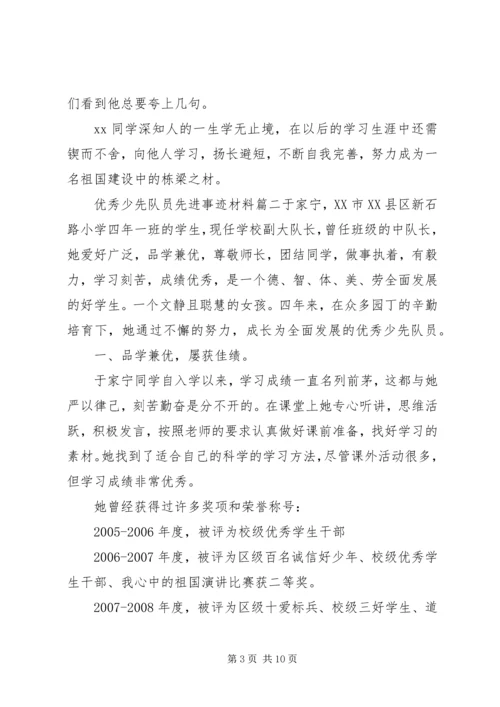 们看到他总要夸上几句。

xx 同学深知人的一生学无止境，在以后的学习生涯中还需锲而不舍，向他人学习，扬长避短，不断自我完善，努力成为一名祖国建设中的栋梁之材。

优秀少先队员先进事迹材料篇二于家宁，XX 市 XX 县区新石路小学四年一班的学生，现任学校副大队长，曾任班级的中队长，她爱好广泛，品学兼优，尊敬师长，团结同学，做事执着，有毅力，学习刻苦，成绩优秀，是一个德、智、体、美、劳全面发展的好学生。一个文静且聪慧的女孩。四年来，在众多园丁的辛勤培育下，她通过不懈的努力，成长为全面发展的优秀少先队员。

一、品学兼优，屡获佳绩。

于家宁同学自入学以来，学习成绩一直名列前茅，这都与她严以律己，刻苦勤奋是分不开的。在课堂上她专心听讲，思维活跃，积极发言，按照老师的要求认真做好课前准备，找好学习的素材。她找到了适合自己的科学的学习方法，尽管课外活动很多，但学习成绩非常优秀。

她曾经获得过许多奖项和荣誉称号：

2005-2006 年度，被评为校级优秀学生干部

2006-2007 年度，被评为区级百名诚信好少年、校级优秀学生干部、我心中的祖国演讲比赛获二等奖。

2007-2008 年度，被评为区级十爱标兵、校级三好学生、道

第 3 页 共 10 页